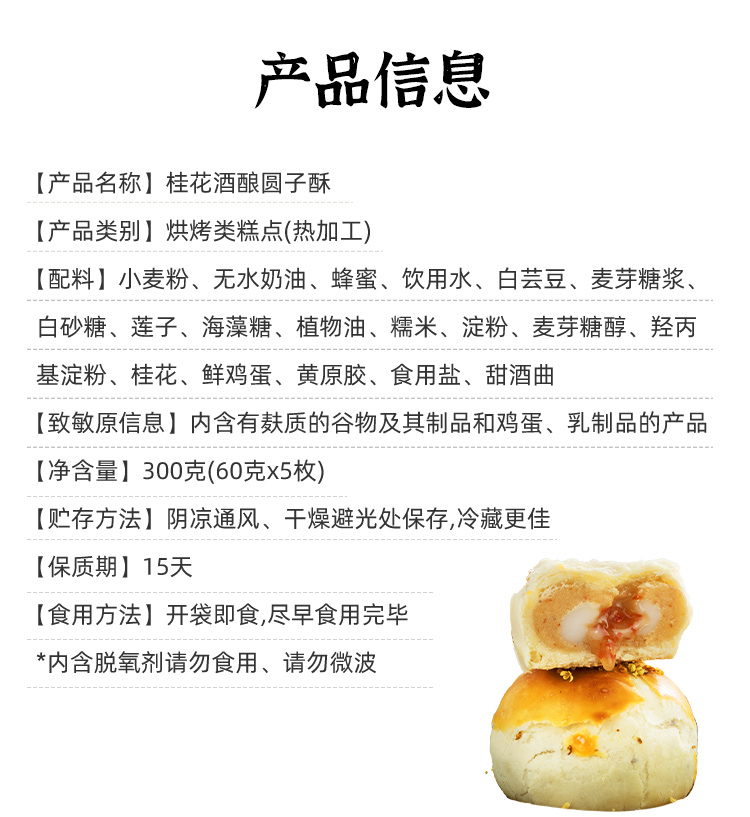 产品信息

【产品名称】桂花酒酿圆子酥

【产品类别】烘烤类糕点(热加工)

【配料】小麦粉、无水奶油、蜂蜜、饮用水、白芸豆、麦芽糖浆、白砂糖、莲子、海藻糖、植物油、糯米、淀粉、麦芽糖醇、羟丙基淀粉、桂花、鲜鸡蛋、黄原胶、食用盐、甜酒曲

【致敏原信息】内含有麸质的谷物及其制品和鸡蛋、乳制品的产品

【净含量】300克(60克x5枚)

【贮存方法】阴凉通风、干燥避光处保存,冷藏更佳

【保质期】15天

【食用方法】开袋即食,尽早食用完毕

*内含脱氧剂请勿食用、请勿微波